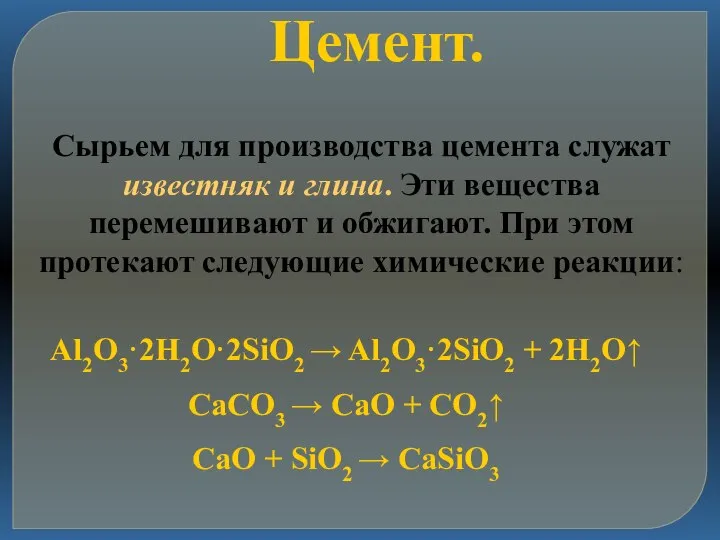 Цемент.

Сырьем для производства цемента служат известняк и глина. Эти вещества перемешивают и обжигают. При этом протекают следующие химические реакции:

$Al_2O_3 \cdot 2H_2O \cdot 2SiO_2 \rightarrow Al_2O_3 \cdot 2SiO_2 + 2H_2O\uparrow$

$CaCO_3 \rightarrow CaO + CO_2\uparrow$

$CaO + SiO_2 \rightarrow CaSiO_3$